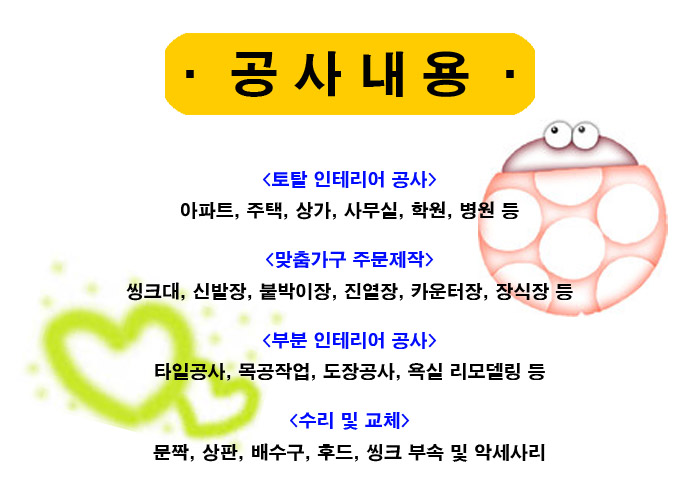 · 공 사 내 용 ·

<토탈 인테리어 공사>
아파트, 주택, 상가, 사무실, 학원, 병원 등

<맞춤가구 주문제작>
씽크대, 신발장, 붙박이장, 진열장, 카운터장, 장식장 등

<부분 인테리어 공사>
타일공사, 목공작업, 도장공사, 욕실 리모델링 등

<수리 및 교체>
문짝, 상판, 배수구, 후드, 씽크 부속 및 악세사리